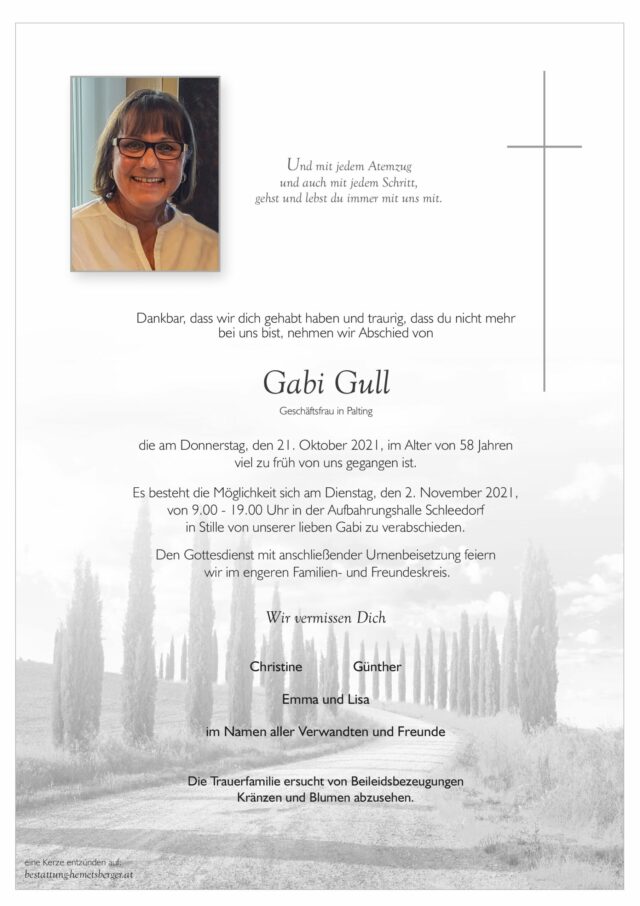 Und mit jedem Atemzug
und auch mit jedem Schritt,
gehst und lebst du immer mit uns mit.

Dankbar, dass wir dich gehabt haben und traurig, dass du nicht mehr bei uns bist, nehmen wir Abschied von

Gabi Gull

Geschäftsfrau in Palting

die am Donnerstag, den 21. Oktober 2021, im Alter von 58 Jahren viel zu früh von uns gegangen ist.

Es besteht die Möglichkeit sich am Dienstag, den 2. November 2021, von 9.00 - 19.00 Uhr in der Aufbahrungshalle Schleedorf in Stille von unserer lieben Gabi zu verabschieden.

Den Gottesdienst mit anschließender Urnenbeisetzung feiern wir im engeren Familien- und Freundeskreis.

Wir vermissen Dich

Christine Günther

Emma und Lisa

im Namen aller Verwandten und Freunde

Die Trauerfamilie ersucht von Beileidsbezeugungen Kränzen und Blumen abzusehen.

eine Kerze entzünden auf:
bestattung-hemetsberger.at